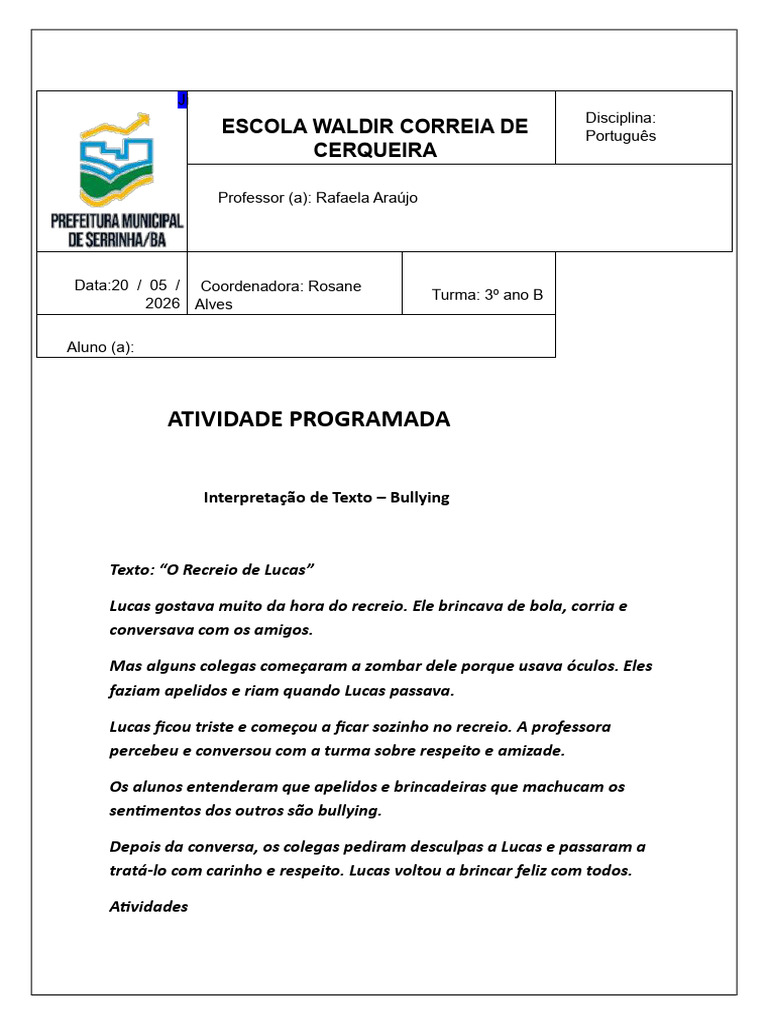 PREFEITURA MUNICIPAL DE SERRINHA/BA

ESCOLA WALDIR CORREIA DE CERQUEIRA

Disciplina: Português

Professor (a): Rafaela Araújo

Data:20 / 05 / 2026

Coordenadora: Rosane Alves

Turma: 3º ano B

Aluno (a):

ATIVIDADE PROGRAMADA

Interpretação de Texto – Bullying

Texto: "O Recreio de Lucas"

Lucas gostava muito da hora do recreio. Ele brincava de bola, corria e conversava com os amigos.

Mas alguns colegas começaram a zombar dele porque usava óculos. Eles faziam apelidos e riam quando Lucas passava.

Lucas ficou triste e começou a ficar sozinho no recreio. A professora percebeu e conversou com a turma sobre respeito e amizade.

Os alunos entenderam que apelidos e brincadeiras que machucam os sentimentos dos outros são bullying.

Depois da conversa, os colegas pediram desculpas a Lucas e passaram a tratá-lo com carinho e respeito. Lucas voltou a brincar feliz com todos.

Atividades